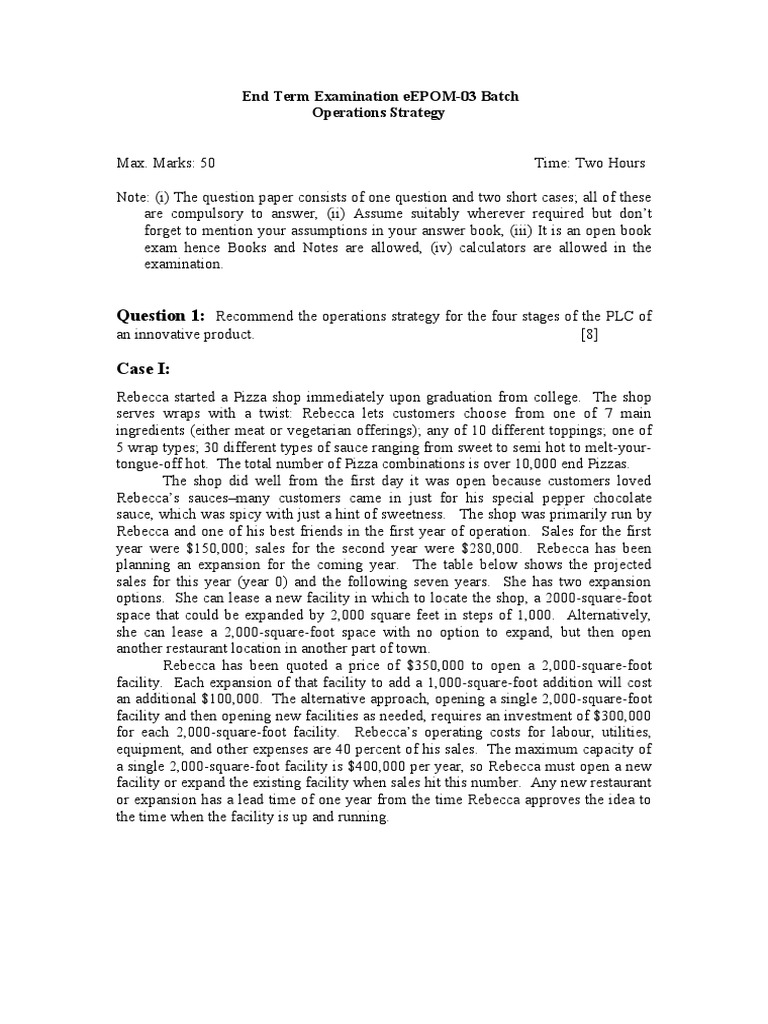 End Term Examination eEPOM-03 Batch
Operations Strategy

Max. Marks: 50 Time: Two Hours

Note: (i) The question paper consists of one question and two short cases; all of these are compulsory to answer, (ii) Assume suitably wherever required but don't forget to mention your assumptions in your answer book, (iii) It is an open book exam hence Books and Notes are allowed, (iv) calculators are allowed in the examination.

Question 1: Recommend the operations strategy for the four stages of the PLC of an innovative product. [8]

Case I:

Rebecca started a Pizza shop immediately upon graduation from college. The shop serves wraps with a twist: Rebecca lets customers choose from one of 7 main ingredients (either meat or vegetarian offerings); any of 10 different toppings; one of 5 wrap types; 30 different types of sauce ranging from sweet to semi hot to melt-your-tongue-off hot. The total number of Pizza combinations is over 10,000 end Pizzas.

The shop did well from the first day it was open because customers loved Rebecca's sauces–many customers came in just for his special pepper chocolate sauce, which was spicy with just a hint of sweetness. The shop was primarily run by Rebecca and one of his best friends in the first year of operation. Sales for the first year were $150,000; sales for the second year were $280,000. Rebecca has been planning an expansion for the coming year. The table below shows the projected sales for this year (year 0) and the following seven years. She has two expansion options. She can lease a new facility in which to locate the shop, a 2000-square-foot space that could be expanded by 2,000 square feet in steps of 1,000. Alternatively, she can lease a 2,000-square-foot space with no option to expand, but then open another restaurant location in another part of town.

Rebecca has been quoted a price of $350,000 to open a 2,000-square-foot facility. Each expansion of that facility to add a 1,000-square-foot addition will cost an additional $100,000. The alternative approach, opening a single 2,000-square-foot facility and then opening new facilities as needed, requires an investment of $300,000 for each 2,000-square-foot facility. Rebecca's operating costs for labour, utilities, equipment, and other expenses are 40 percent of his sales. The maximum capacity of a single 2,000-square-foot facility is $400,000 per year, so Rebecca must open a new facility or expand the existing facility when sales hit this number. Any new restaurant or expansion has a lead time of one year from the time Rebecca approves the idea to the time when the facility is up and running.